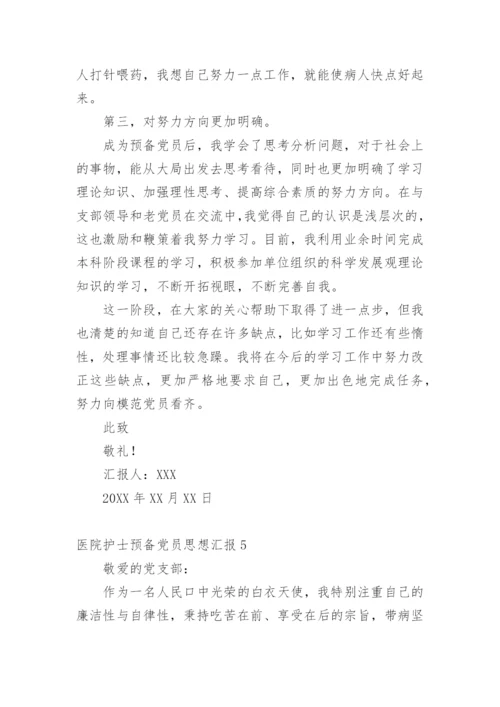 人打针喂药，我想自己努力一点工作，就能使病人快点好起来。

第三，对努力方向更加明确。

成为预备党员后，我学会了思考分析问题，对于社会上的事物，能从大局出发去思考看待，同时也更加明确了学习理论知识、加强理性思考、提高综合素质的努力方向。在与支部领导和老党员在交流中,我觉得自己的认识是浅层次的，这也激励和鞭策着我努力学习。目前，我利用业余时间完成本科阶段课程的学习，积极参加单位组织的科学发展观理论知识的学习，不断开拓视眼，不断完善自我。

这一阶段，在大家的关心帮助下取得了进一点步，但我也清楚的知道自己还存在许多缺点，比如学习工作还有些惰性，处理事情还比较急躁。我将在今后的学习工作中努力改正这些缺点，更加严格地要求自己，更加出色地完成任务，努力向模范党员看齐。

此致

敬礼！

汇报人：XXX

20XX 年 XX 月 XX 日

医院护士预备党员思想汇报 5

敬爱的党支部:

作为一名人民口中光荣的白衣天使，我特别注重自己的廉洁性与自律性，秉持吃苦在前、享受在后的宗旨，带病坚